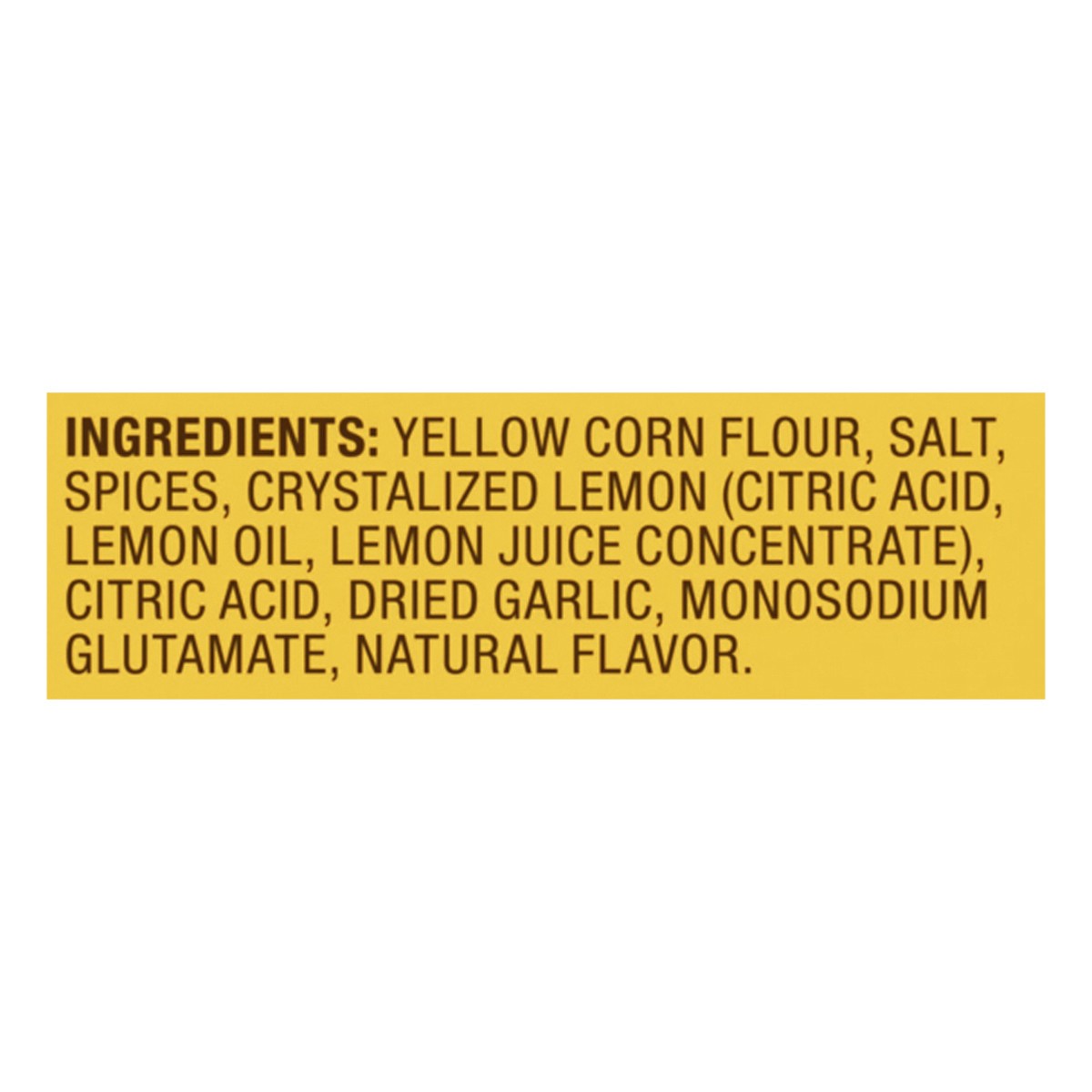 INGREDIENTS: YELLOW CORN FLOUR, SALT, SPICES, CRYSTALIZED LEMON (CITRIC ACID, LEMON OIL, LEMON JUICE CONCENTRATE), CITRIC ACID, DRIED GARLIC, MONOSODIUM GLUTAMATE, NATURAL FLAVOR.